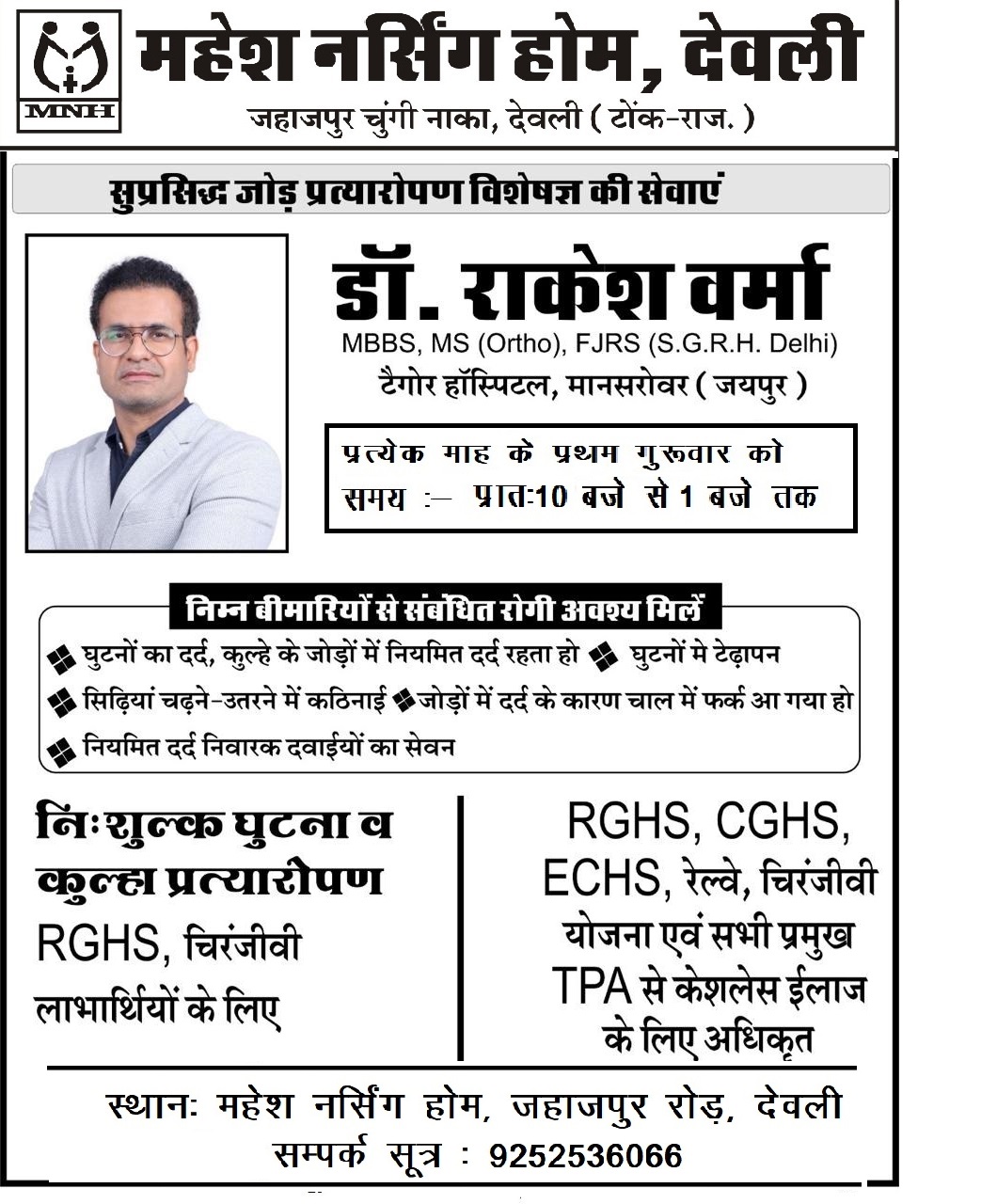 MNH

महेश नर्सिंग होम, देवली

जहाजपुर चुंगी नाका, देवली ( टोंक-राज. )

सुप्रसिद्ध जोड़ प्रत्यारोपण विशेषज्ञ की सेवाएं

डॉ. राकेश वर्मा

MBBS, MS (Ortho), FJRS (S.G.R.H. Delhi)

टैगोर हॉस्पिटल, मानसरोवर ( जयपुर )

प्रत्येक माह के प्रथम गुरूवार को
समय :– प्रातः10 बजे से 1 बजे तक

निम्न बीमारियों से संबंधित रोगी अवश्य मिलें

घुटनों का दर्द, कुल्हे के जोड़ों में नियमित दर्द रहता हो
घुटनों मे टेढ़ापन
सिढ़ियां चढ़ने-उतरने में कठिनाई
जोड़ों में दर्द के कारण चाल में फर्क आ गया हो
नियमित दर्द निवारक दवाईयों का सेवन

निःशुल्क घुटना व कुल्हा प्रत्यारोपण
RGHS, चिरंजीवी लाभार्थियों के लिए

RGHS, CGHS, ECHS, रेल्वे, चिरंजीवी योजना एवं सभी प्रमुख TPA से केशलेस ईलाज के लिए अधिकृत

स्थानः महेश नर्सिंग होम, जहाजपुर रोड़, देवली

सम्पर्क सूत्र : 9252536066